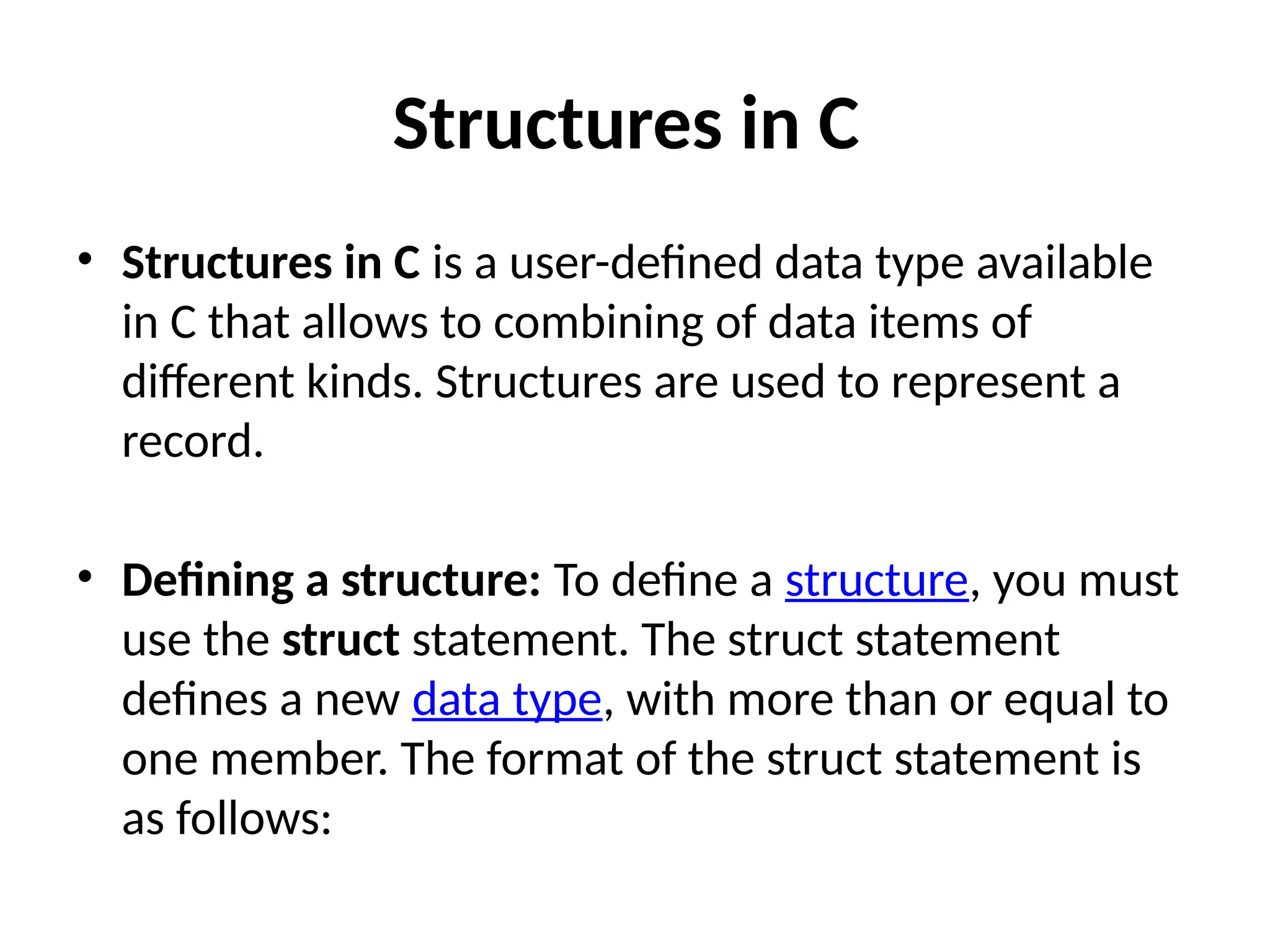 Structures in C

• Structures in C is a user-defined data type available in C that allows to combining of data items of different kinds. Structures are used to represent a record.

• Defining a structure: To define a structure, you must use the struct statement. The struct statement defines a new data type, with more than or equal to one member. The format of the struct statement is as follows: